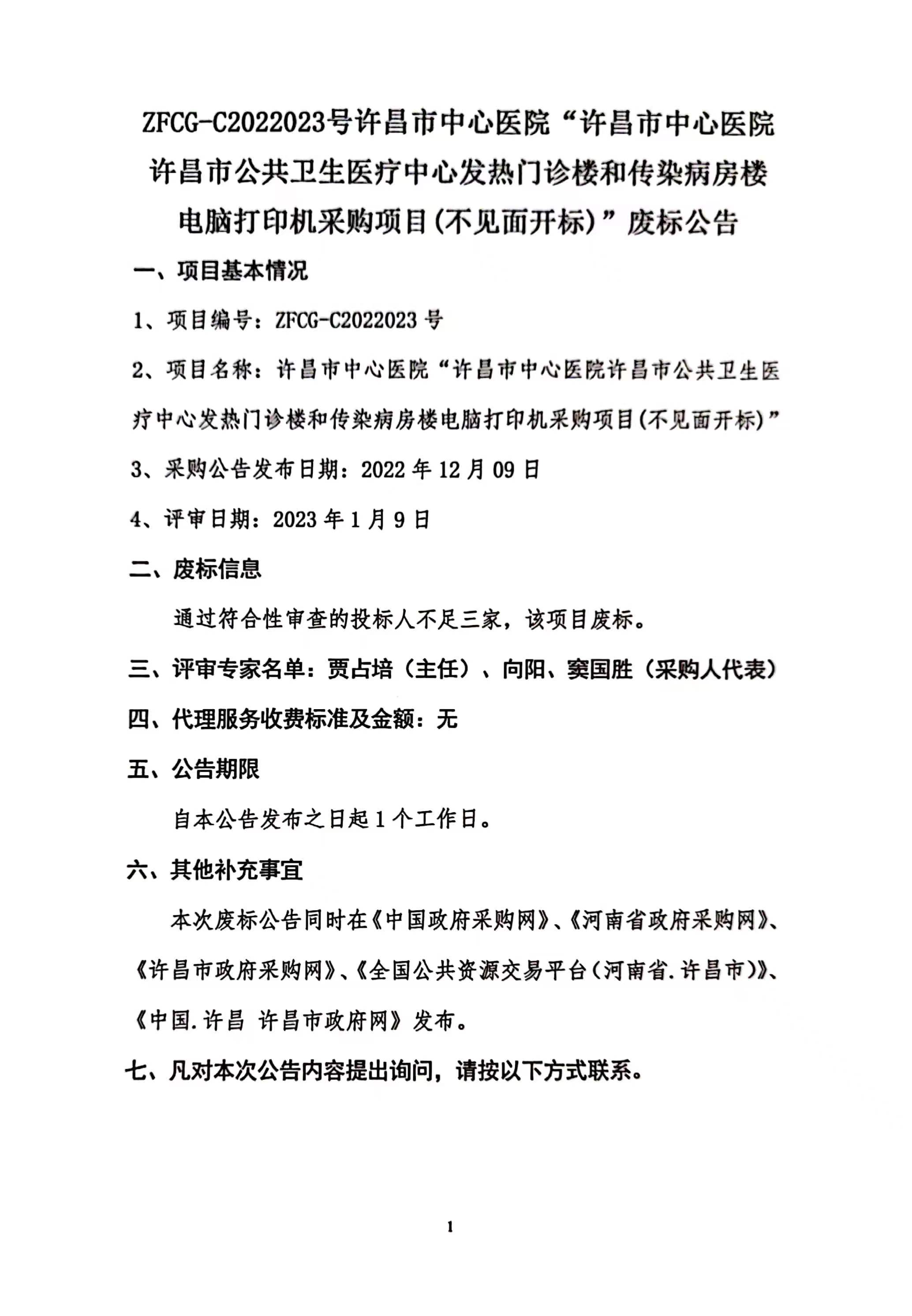 ZFCG-C2022023号许昌市中心医院“许昌市中心医院许昌市公共卫生医疗中心发热门诊楼和传染病房楼电脑打印机采购项目(不见面开标)”废标公告

一、项目基本情况

1、项目编号：ZFCG-C2022023 号

2、项目名称：许昌市中心医院“许昌市中心医院许昌市公共卫生医疗中心发热门诊楼和传染病房楼电脑打印机采购项目(不见面开标)”

3、采购公告发布日期：2022 年 12 月 09 日

4、评审日期：2023 年 1 月 9 日

二、废标信息

通过符合性审查的投标人不足三家，该项目废标。

三、评审专家名单：贾占培（主任）、向阳、窦国胜（采购人代表）

四、代理服务收费标准及金额：无

五、公告期限

自本公告发布之日起 1 个工作日。

六、其他补充事宜

本次废标公告同时在《中国政府采购网》、《河南省政府采购网》、《许昌市政府采购网》、《全国公共资源交易平台(河南省.许昌市)》、《中国.许昌 许昌市政府网》发布。

七、凡对本次公告内容提出询问，请按以下方式联系。

1